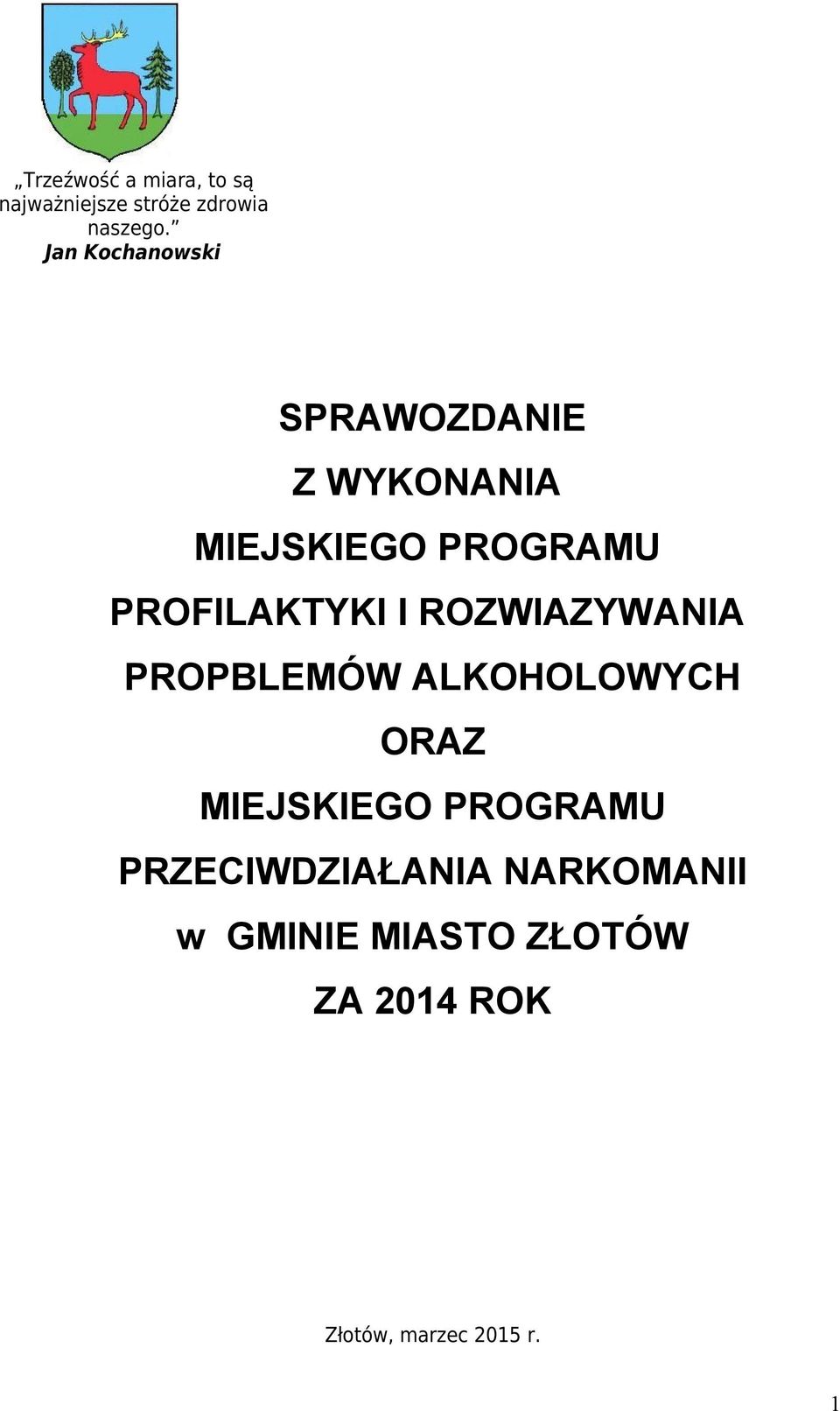 „Trzeźwość a miara, to są najważniejsze stróże zdrowia naszego.”
Jan Kochanowski

SPRAWOZDANIE
Z WYKONANIA
MIEJSKIEGO PROGRAMU
PROFILAKTYKI I ROZWIAZYWANIA
PROPBLEMÓW ALKOHOLOWYCH
ORAZ
MIEJSKIEGO PROGRAMU
PRZECIWDZIAŁANIA NARKOMANII
w GMINIE MIASTO ZŁOTÓW
ZA 2014 ROK

Złotów, marzec 2015 r.

1